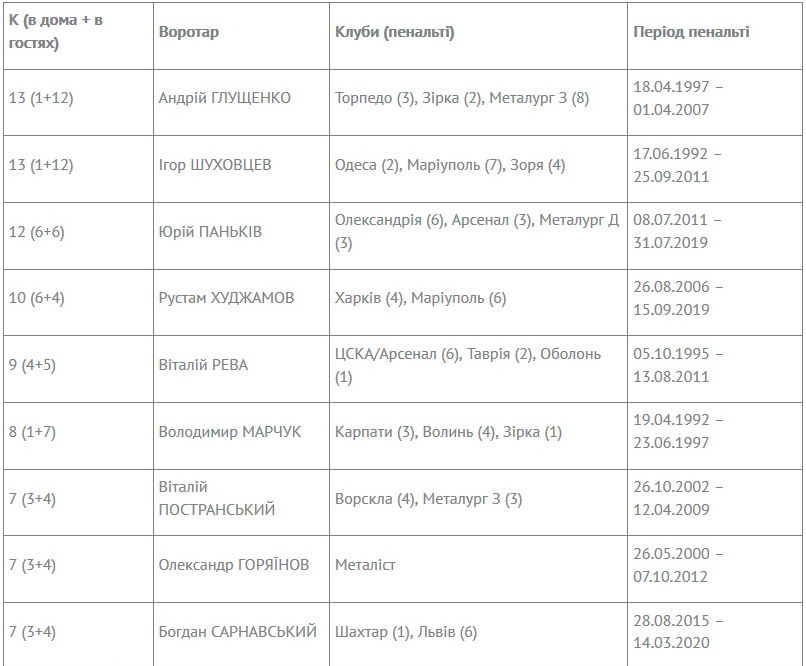 | К (в дома + в гостях) | Воротар | Клуби (пенальті) | Період пенальті |
|---|---|---|---|
| 13 (1+12) | Андрій ГЛУЩЕНКО | Торпедо (3), Зірка (2), Металург З (8) | 18.04.1997 – 01.04.2007 |
| 13 (1+12) | Ігор ШУХОВЦЕВ | Одеса (2), Маріуполь (7), Зоря (4) | 17.06.1992 – 25.09.2011 |
| 12 (6+6) | Юрій ПАНЬКІВ | Олександрія (6), Арсенал (3), Металург Д (3) | 08.07.2011 – 31.07.2019 |
| 10 (6+4) | Рустам ХУДЖАМОВ | Харків (4), Маріуполь (6) | 26.08.2006 – 15.09.2019 |
| 9 (4+5) | Віталій РЕВА | ЦСКА/Арсенал (6), Таврія (2), Оболонь (1) | 05.10.1995 – 13.08.2011 |
| 8 (1+7) | Володимир МАРЧУК | Карпати (3), Волинь (4), Зірка (1) | 19.04.1992 – 23.06.1997 |
| 7 (3+4) | Віталій ПОСТРАНСЬКИЙ | Ворскла (4), Металург З (3) | 26.10.2002 – 12.04.2009 |
| 7 (3+4) | Олександр ГОРЯЇНОВ | Металіст | 26.05.2000 – 07.10.2012 |
| 7 (3+4) | Богдан САРНАВСЬКИЙ | Шахтар (1), Львів (6) | 28.08.2015 – 14.03.2020 |